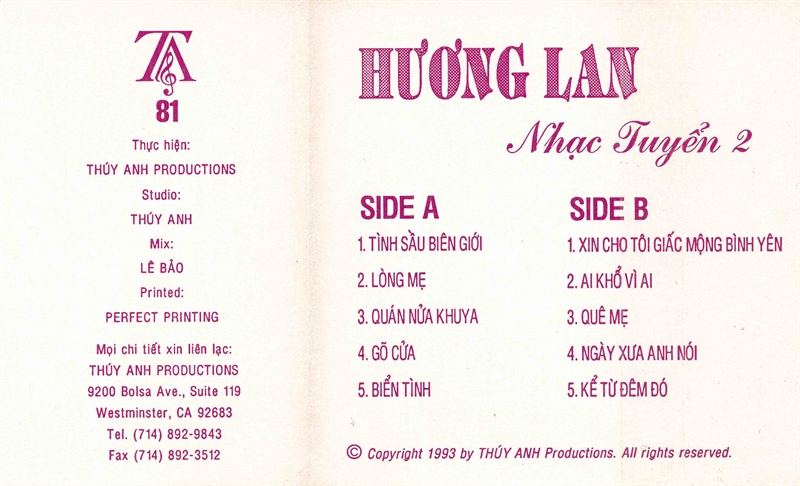 TA

81

Thực hiện:

THÚY ANH PRODUCTIONS

Studio:

THÚY ANH

Mix:

LÊ BẢO

Printed:

PERFECT PRINTING

Mọi chi tiết xin liên lạc:
THÚY ANH PRODUCTIONS
9200 Bolsa Ave., Suite 119
Westminster, CA 92683
Tel. (714) 892-9843
Fax (714) 892-3512

HƯƠNG LAN

Nhạc Tuyển 2

SIDE A

1. TÌNH SẦU BIÊN GIỚI

2. LÒNG MẸ

3. QUÁN NỬA KHUYA

4. GÕ CỬA

5. BIỂN TÌNH

SIDE B

1. XIN CHO TÔI GIẤC MỘNG BÌNH YÊN

2. AI KHỔ VÌ AI

3. QUÊ MẸ

4. NGÀY XƯA ANH NÓI

5. KỂ TỪ ĐÊM ĐÓ

© Copyright 1993 by THÚY ANH Productions. All rights reserved.